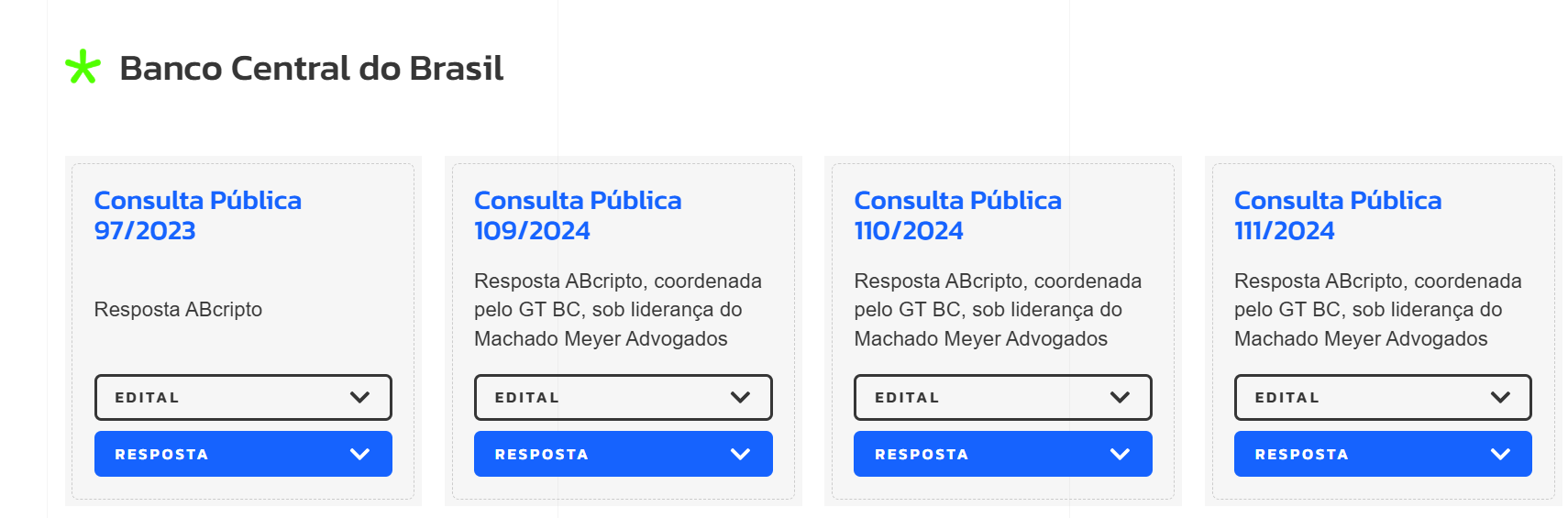 Banco Central do Brasil

Consulta Pública 97/2023

Resposta ABcripto

EDITAL

RESPOSTA

Consulta Pública 109/2024

Resposta ABcripto, coordenada pelo GT BC, sob liderança do Machado Meyer Advogados

EDITAL

RESPOSTA

Consulta Pública 110/2024

Resposta ABcripto, coordenada pelo GT BC, sob liderança do Machado Meyer Advogados

EDITAL

RESPOSTA

Consulta Pública 111/2024

Resposta ABcripto, coordenada pelo GT BC, sob liderança do Machado Meyer Advogados

EDITAL

RESPOSTA